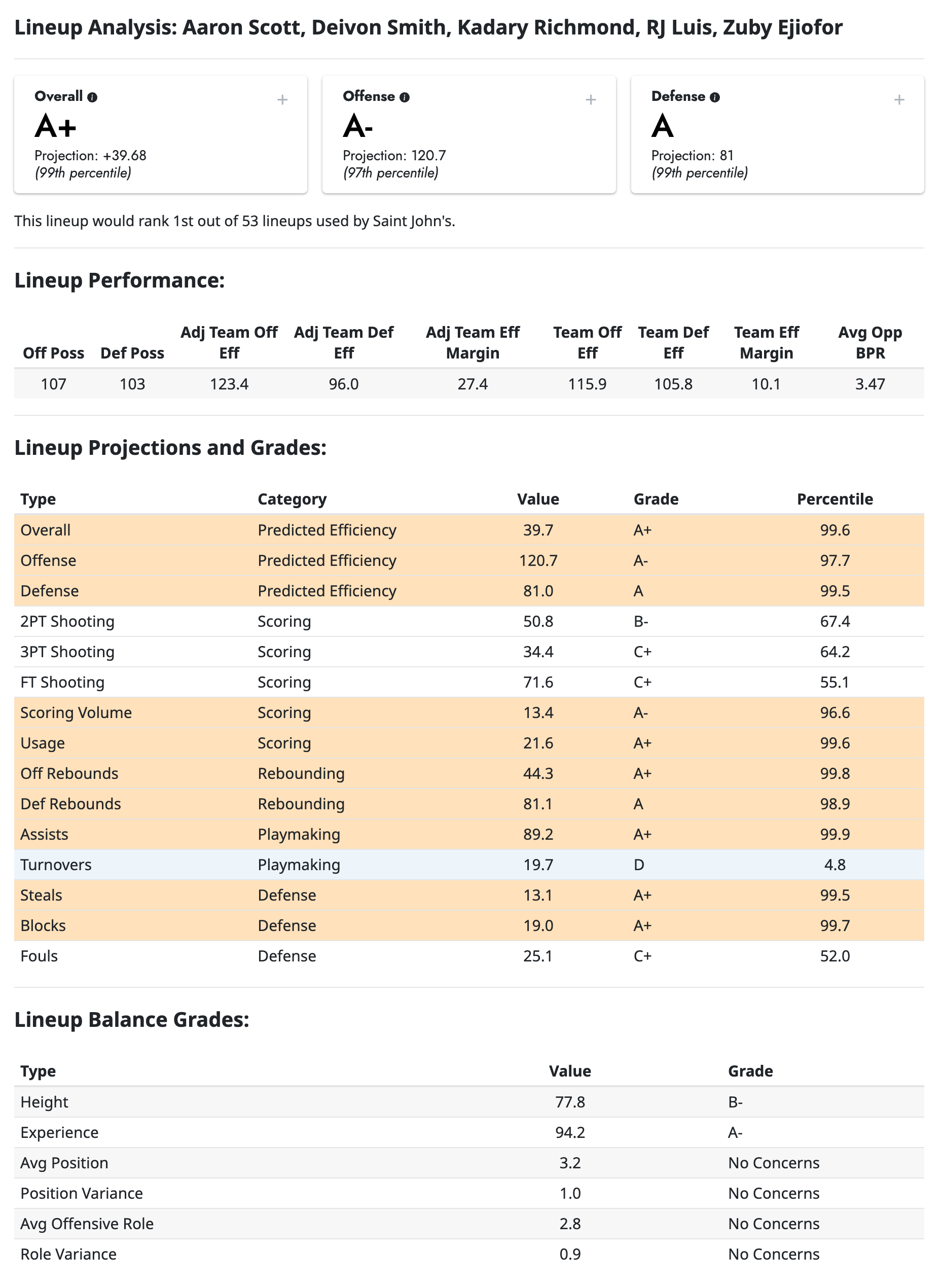 Lineup Analysis: Aaron Scott, Deivon Smith, Kadary Richmond, RJ Luis, Zuby Ejiofor

Overall
+
A+
Projection: +39.68
(99th percentile)

Offense
+
A-
Projection: 120.7
(97th percentile)

Defense
+
A
Projection: 81
(99th percentile)

This lineup would rank 1st out of 53 lineups used by Saint John's.

Lineup Performance:

| Off Poss | Def Poss | Adj Team Off Eff | Adj Team Def Eff | Adj Team Eff Margin | Team Off Eff | Team Def Eff | Team Eff Margin | Avg Opp BPR |
|---|---|---|---|---|---|---|---|---|
| 107 | 103 | 123.4 | 96.0 | 27.4 | 115.9 | 105.8 | 10.1 | 3.47 |

Lineup Projections and Grades:

| Type | Category | Value | Grade | Percentile |
|---|---|---|---|---|
| Overall | Predicted Efficiency | 39.7 | A+ | 99.6 |
| Offense | Predicted Efficiency | 120.7 | A- | 97.7 |
| Defense | Predicted Efficiency | 81.0 | A | 99.5 |
| 2PT Shooting | Scoring | 50.8 | B- | 67.4 |
| 3PT Shooting | Scoring | 34.4 | C+ | 64.2 |
| FT Shooting | Scoring | 71.6 | C+ | 55.1 |
| Scoring Volume | Scoring | 13.4 | A- | 96.6 |
| Usage | Scoring | 21.6 | A+ | 99.6 |
| Off Rebounds | Rebounding | 44.3 | A+ | 99.8 |
| Def Rebounds | Rebounding | 81.1 | A | 98.9 |
| Assists | Playmaking | 89.2 | A+ | 99.9 |
| Turnovers | Playmaking | 19.7 | D | 4.8 |
| Steals | Defense | 13.1 | A+ | 99.5 |
| Blocks | Defense | 19.0 | A+ | 99.7 |
| Fouls | Defense | 25.1 | C+ | 52.0 |

Lineup Balance Grades:

| Type | Value | Grade |
|---|---|---|
| Height | 77.8 | B- |
| Experience | 94.2 | A- |
| Avg Position | 3.2 | No Concerns |
| Position Variance | 1.0 | No Concerns |
| Avg Offensive Role | 2.8 | No Concerns |
| Role Variance | 0.9 | No Concerns |